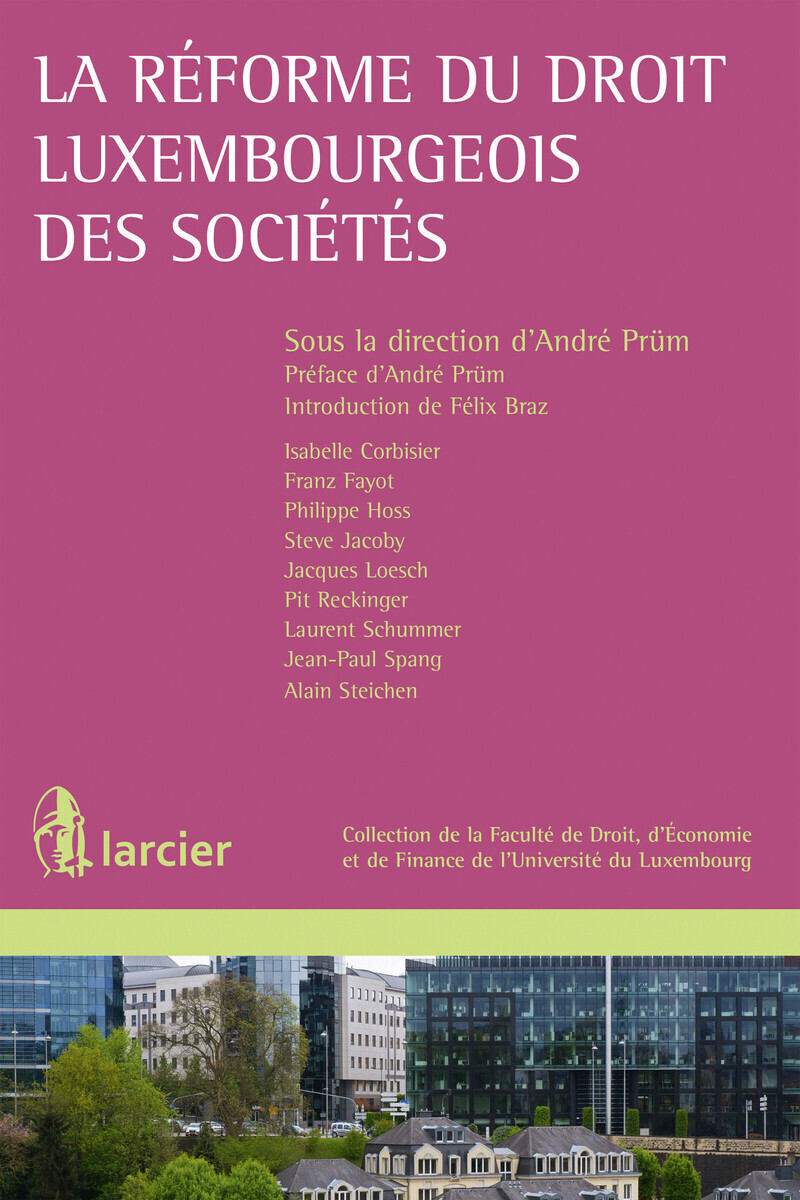 LA RÉFORME DU DROIT LUXEMBOURGEOIS DES SOCIÉTÉS

Sous la direction d'André Prüm
Préface d'André Prüm
Introduction de Félix Braz

Isabelle Corbisier
Franz Fayot
Philippe Hoss
Steve Jacoby
Jacques Loesch
Pit Reckinger
Laurent Schummer
Jean-Paul Spang
Alain Steichen

larcier

Collection de la Faculté de Droit, d'Économie et de Finance de l'Université du Luxembourg